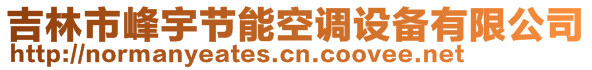 吉林市峰宇节能空调设备有限公司
http://normanyeates.cn.coovee.net